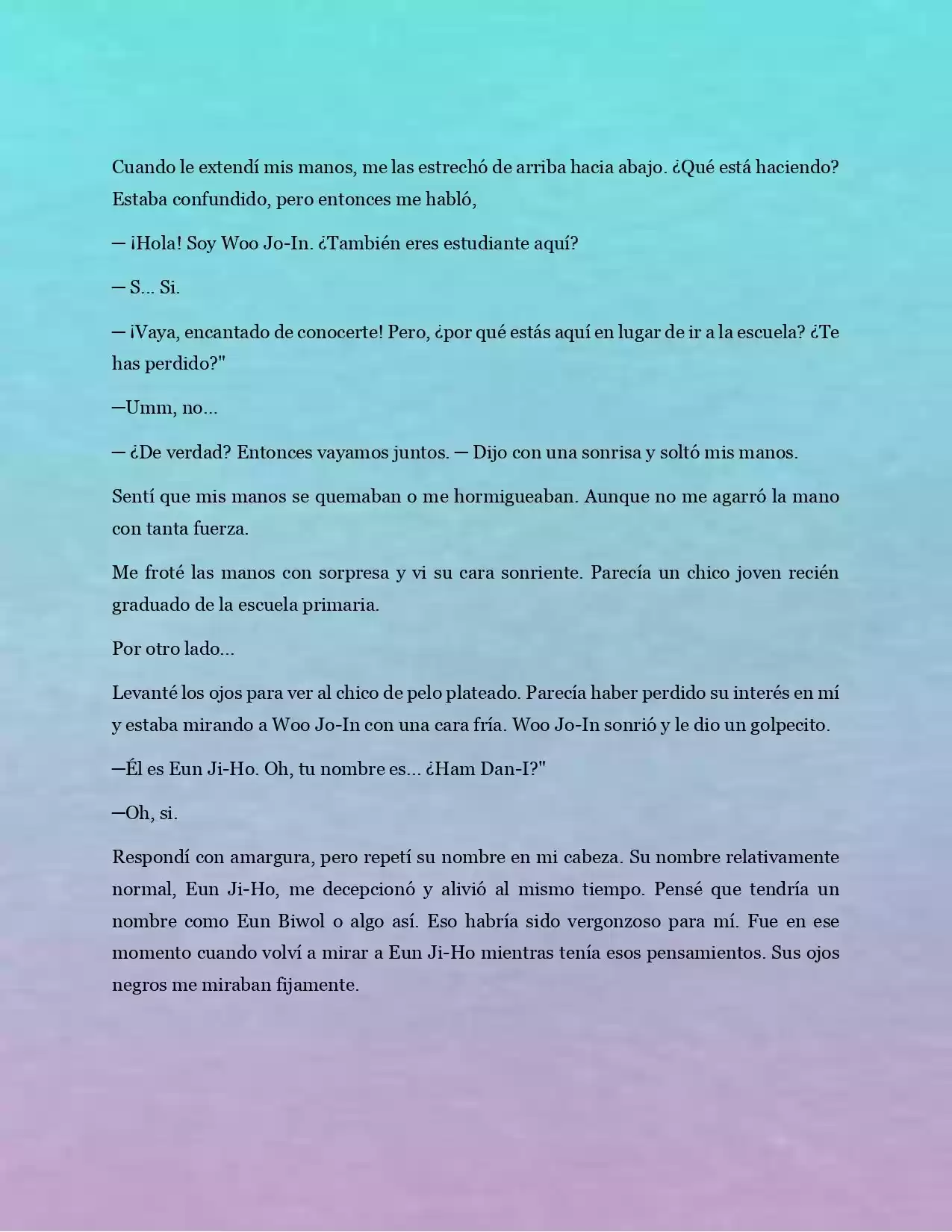 Cuando le extendí mis manos, me las estrechó de arriba hacia abajo. ¿Qué está haciendo? Estaba confundido, pero entonces me habló,

— ¡Hola! Soy Woo Jo-In. ¿También eres estudiante aquí?

— S... Si.

— ¡Vaya, encantado de conocerte! Pero, ¿por qué estás aquí en lugar de ir a la escuela? ¿Te has perdido?"

—Umm, no...

— ¿De verdad? Entonces vayamos juntos. — Dijo con una sonrisa y soltó mis manos.

Sentí que mis manos se quemaban o me hormigueaban. Aunque no me agarró la mano con tanta fuerza.

Me froté las manos con sorpresa y vi su cara sonriente. Parecía un chico joven recién graduado de la escuela primaria.

Por otro lado...

Levanté los ojos para ver al chico de pelo plateado. Parecía haber perdido su interés en mí y estaba mirando a Woo Jo-In con una cara fría. Woo Jo-In sonrió y le dio un golpecito.

—Él es Eun Ji-Ho. Oh, tu nombre es... ¿Ham Dan-I?"

—Oh, si.

Respondí con amargura, pero repetí su nombre en mi cabeza. Su nombre relativamente normal, Eun Ji-Ho, me decepcionó y alivió al mismo tiempo. Pensé que tendría un nombre como Eun Biwol o algo así. Eso habría sido vergonzoso para mí. Fue en ese momento cuando volví a mirar a Eun Ji-Ho mientras tenía esos pensamientos. Sus ojos negros me miraban fijamente.